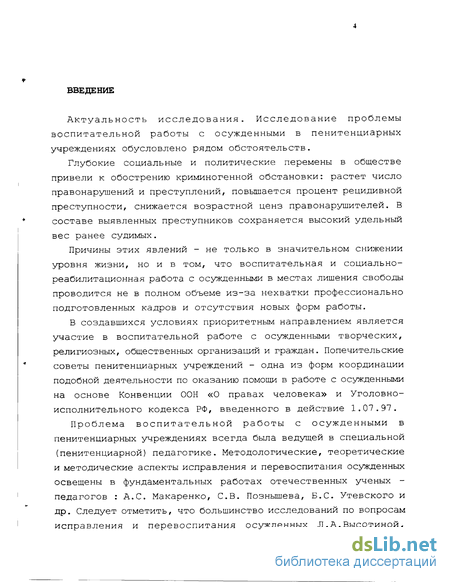 4

ВВЕДЕНИЕ

Актуальность исследования. Исследование проблемы воспитательной работы с осужденными в пенитенциарных учреждениях обусловлено рядом обстоятельств.

Глубокие социальные и политические перемены в обществе привели к обострению криминогенной обстановки: растет число правонарушений и преступлений, повышается процент рецидивной преступности, снижается возрастной ценз правонарушителей. В составе выявленных преступников сохраняется высокий удельный вес ранее судимых.

Причины этих явлений - не только в значительном снижении уровня жизни, но и в том, что воспитательная и социально-реабилитационная работа с осужденными в местах лишения свободы проводится не в полном объеме из-за нехватки профессионально подготовленных кадров и отсутствия новых форм работы.

В создавшихся условиях приоритетным направлением является участие в воспитательной работе с осужденными творческих, религиозных, общественных организаций и граждан. Попечительские советы пенитенциарных учреждений - одна из форм координации подобной деятельности по оказанию помощи в работе с осужденными на основе Конвенции ООН «О правах человека» и Уголовно-исполнительного кодекса РФ, введенного в действие 1.07.97.

Проблема воспитательной работы с осужденными в пенитенциарных учреждениях всегда была ведущей в специальной (пенитенциарной) педагогике. Методологические, теоретические и методические аспекты исправления и перевоспитания осужденных освещены в фундаментальных работах отечественных ученых - педагогов : А.С. Макаренко, С.В. Познышева, Б.С. Утевского и др. Следует отметить, что большинство исследований по вопросам исправления и перевоспитания осужденных Л.А.Высотиной.

dsLib.net
библиотека диссертаций